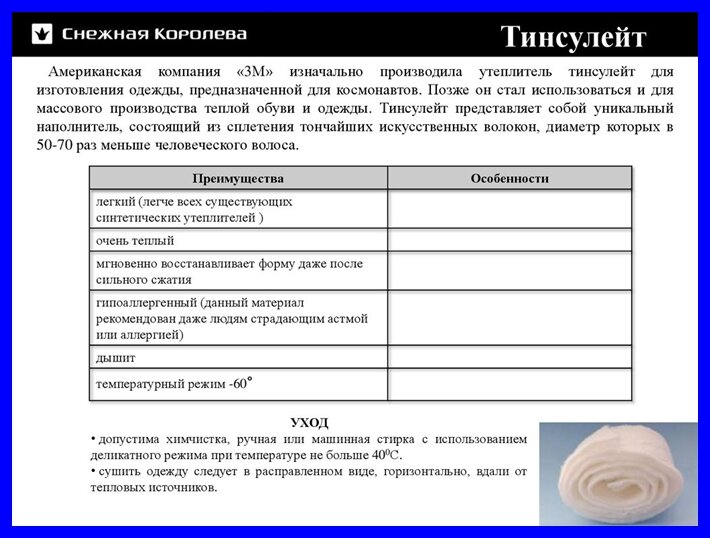 Снежная Королева

Тинсулейт

Американская компания «3М» изначально производила утеплитель тинсулейт для изготовления одежды, предназначенной для космонавтов. Позже он стал использоваться и для массового производства теплой обуви и одежды. Тинсулейт представляет собой уникальный наполнитель, состоящий из сплетения тончайших искусственных волокон, диаметр которых в 50-70 раз меньше человеческого волоса.

| Преимущества | Особенности |
|---|---|
| легкий (легче всех существующих синтетических утеплителей ) | |
| очень теплый | |
| мгновенно восстанавливает форму даже после сильного сжатия | |
| гипоаллергенный (данный материал рекомендован даже людям страдающим астмой или аллергией) | |
| дышит | |
| температурный режим -60° | |

УХОД

• допустима химчистка, ручная или машинная стирка с использованием деликатного режима при температуре не больше $40^0$С.

• сушить одежду следует в расправленном виде, горизонтально, вдали от тепловых источников.